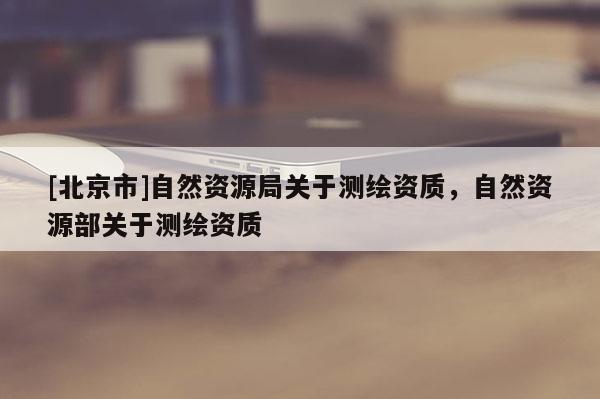 [北京市]自然资源局关于测绘资质，自然资源部关于测绘资质